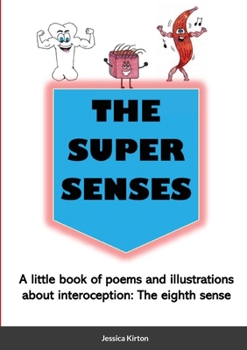 THE SUPER SENSES

A little book of poems and illustrations about interoception: The eighth sense

Jessica Kirton